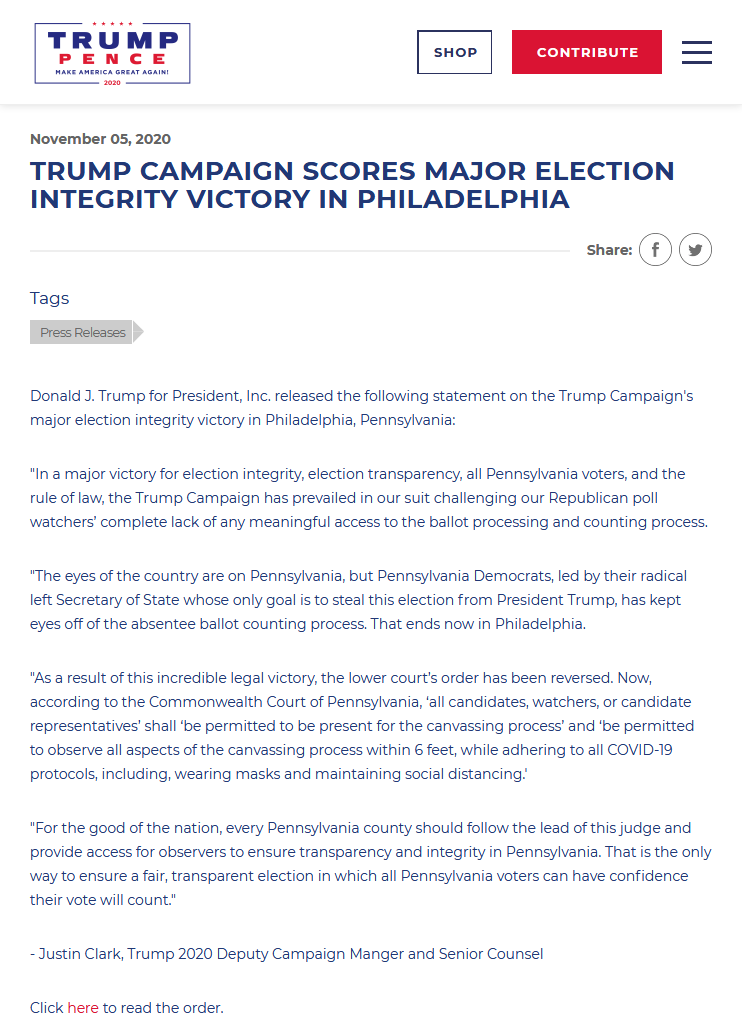 TRUMP
PENCE
MAKE AMERICA GREAT AGAIN!
2020

SHOP

CONTRIBUTE

November 05, 2020

TRUMP CAMPAIGN SCORES MAJOR ELECTION INTEGRITY VICTORY IN PHILADELPHIA

Share:

Tags

Press Releases

Donald J. Trump for President, Inc. released the following statement on the Trump Campaign's major election integrity victory in Philadelphia, Pennsylvania:

"In a major victory for election integrity, election transparency, all Pennsylvania voters, and the rule of law, the Trump Campaign has prevailed in our suit challenging our Republican poll watchers' complete lack of any meaningful access to the ballot processing and counting process.

"The eyes of the country are on Pennsylvania, but Pennsylvania Democrats, led by their radical left Secretary of State whose only goal is to steal this election from President Trump, has kept eyes off of the absentee ballot counting process. That ends now in Philadelphia.

"As a result of this incredible legal victory, the lower court's order has been reversed. Now, according to the Commonwealth Court of Pennsylvania, 'all candidates, watchers, or candidate representatives' shall 'be permitted to be present for the canvassing process' and 'be permitted to observe all aspects of the canvassing process within 6 feet, while adhering to all COVID-19 protocols, including, wearing masks and maintaining social distancing.'

"For the good of the nation, every Pennsylvania county should follow the lead of this judge and provide access for observers to ensure transparency and integrity in Pennsylvania. That is the only way to ensure a fair, transparent election in which all Pennsylvania voters can have confidence their vote will count."

- Justin Clark, Trump 2020 Deputy Campaign Manger and Senior Counsel

Click here to read the order.